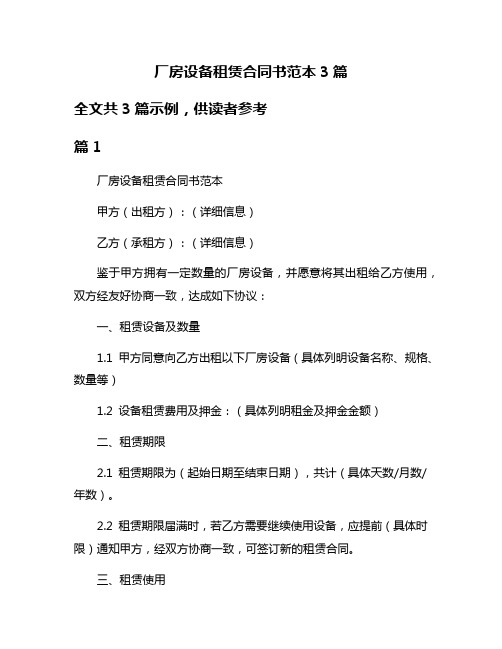 厂房设备租赁合同书范本 3 篇

全文共 3 篇示例，供读者参考

篇 1

厂房设备租赁合同书范本

甲方（出租方）：（详细信息）

乙方（承租方）：（详细信息）

鉴于甲方拥有一定数量的厂房设备，并愿意将其出租给乙方使用，双方经友好协商一致，达成如下协议：

一、租赁设备及数量

1.1 甲方同意向乙方出租以下厂房设备（具体列明设备名称、规格、数量等）

1.2 设备租赁费用及押金：（具体列明租金及押金金额）

二、租赁期限

2.1 租赁期限为（起始日期至结束日期），共计（具体天数/月数/年数）。

2.2 租赁期限届满时，若乙方需要继续使用设备，应提前（具体时限）通知甲方，经双方协商一致，可签订新的租赁合同。

三、租赁使用